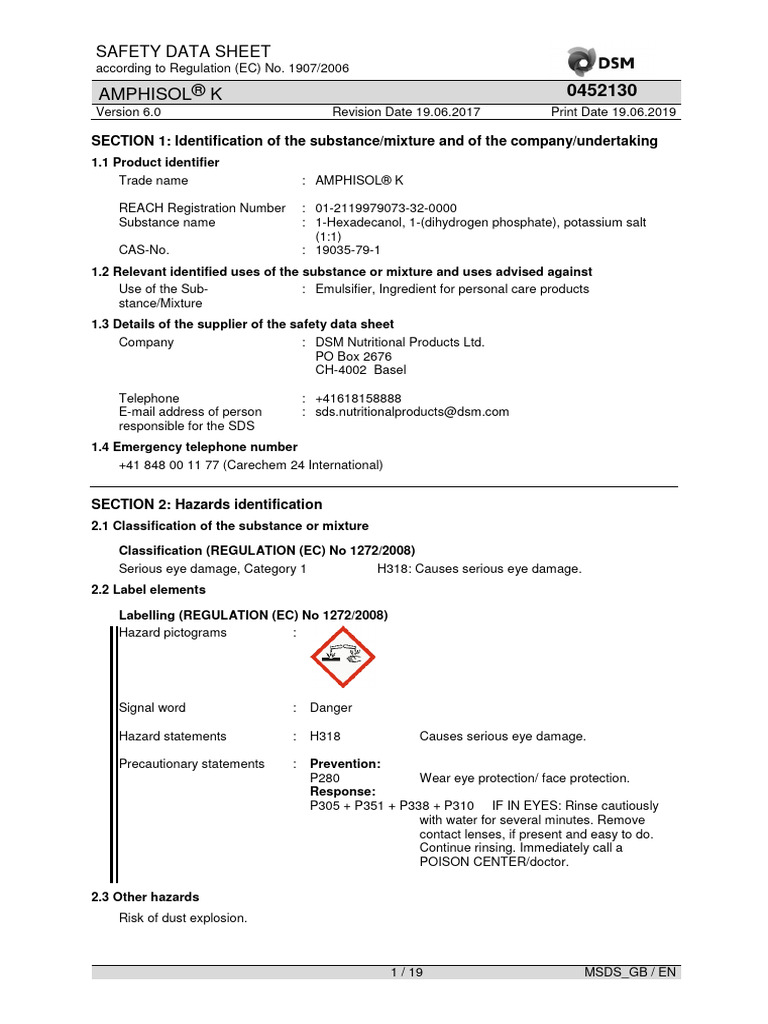 SAFETY DATA SHEET
according to Regulation (EC) No. 1907/2006

DSM

AMPHISOL® K

0452130

Version 6.0 Revision Date 19.06.2017 Print Date 19.06.2019

SECTION 1: Identification of the substance/mixture and of the company/undertaking

1.1 Product identifier

Trade name : AMPHISOL® K

REACH Registration Number : 01-2119979073-32-0000
Substance name : 1-Hexadecanol, 1-(dihydrogen phosphate), potassium salt (1:1)
CAS-No. : 19035-79-1

1.2 Relevant identified uses of the substance or mixture and uses advised against

Use of the Substance/Mixture : Emulsifier, Ingredient for personal care products

1.3 Details of the supplier of the safety data sheet

Company : DSM Nutritional Products Ltd.
PO Box 2676
CH-4002 Basel

Telephone : +41618158888
E-mail address of person responsible for the SDS : sds.nutritionalproducts@dsm.com

1.4 Emergency telephone number

+41 848 00 11 77 (Carechem 24 International)

SECTION 2: Hazards identification

2.1 Classification of the substance or mixture

Classification (REGULATION (EC) No 1272/2008)
Serious eye damage, Category 1 H318: Causes serious eye damage.

2.2 Label elements

Labelling (REGULATION (EC) No 1272/2008)

Hazard pictograms :

Signal word : Danger

Hazard statements : H318 Causes serious eye damage.

Precautionary statements : Prevention:
P280 Wear eye protection/ face protection.
Response:
P305 + P351 + P338 + P310 IF IN EYES: Rinse cautiously with water for several minutes. Remove contact lenses, if present and easy to do. Continue rinsing. Immediately call a POISON CENTER/doctor.

2.3 Other hazards

Risk of dust explosion.

1 / 19 MSDS_GB / EN